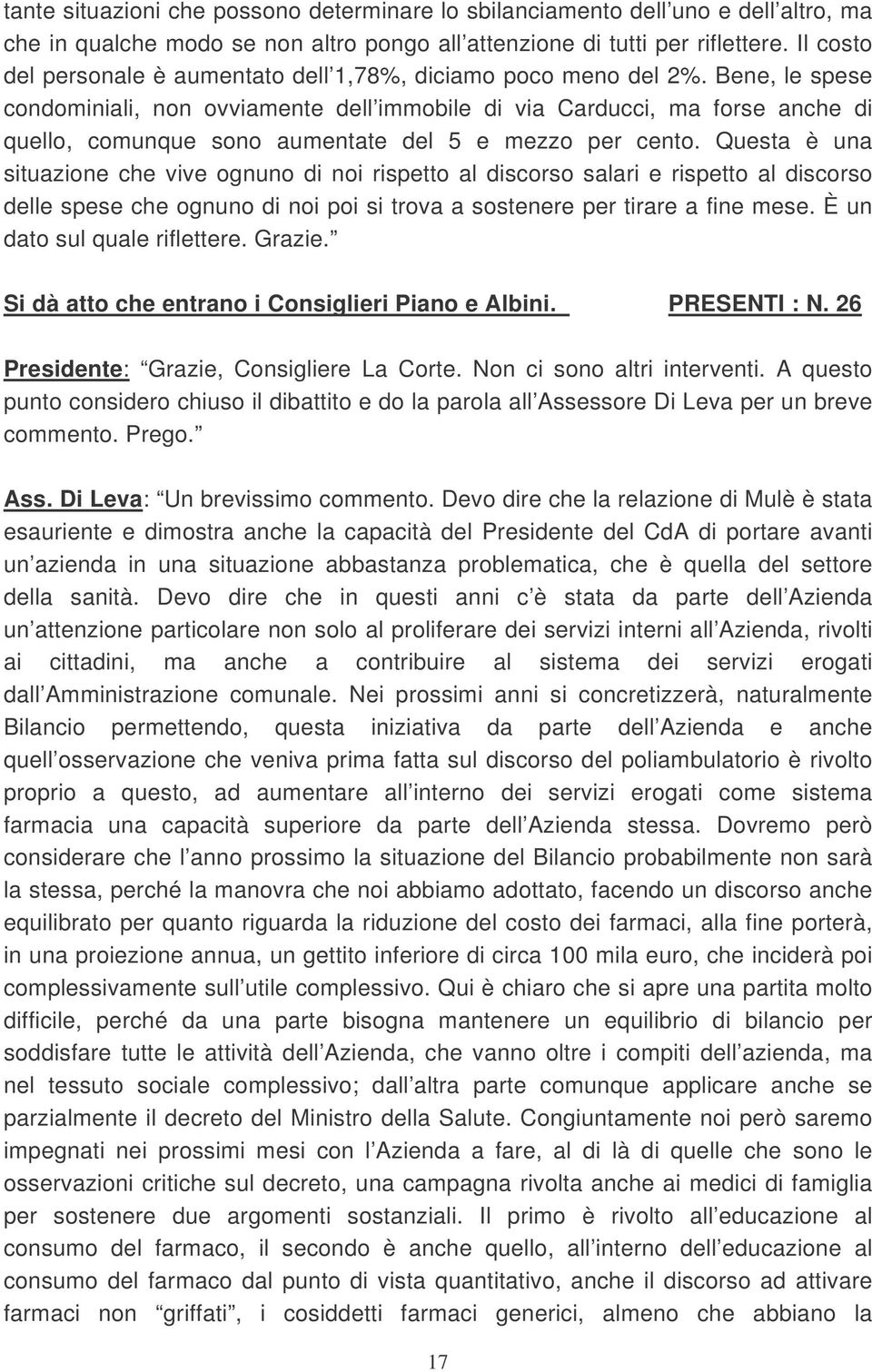 tante situazioni che possono determinare lo sbilanciamento dell uno e dell altro, ma che in qualche modo se non altro pongo all attenzione di tutti per riflettere. Il costo del personale è aumentato dell 1,78%, diciamo poco meno del 2%. Bene, le spese condominiali, non ovviamente dell immobile di via Carducci, ma forse anche di quello, comunque sono aumentate del 5 e mezzo per cento. Questa è una situazione che vive ognuno di noi rispetto al discorso salari e rispetto al discorso delle spese che ognuno di noi poi si trova a sostenere per tirare a fine mese. È un dato sul quale riflettere. Grazie.

Si dà atto che entrano i Consiglieri Piano e Albini. PRESENTI : N. 26

Presidente: Grazie, Consigliere La Corte. Non ci sono altri interventi. A questo punto considero chiuso il dibattito e do la parola all Assessore Di Leva per un breve commento. Prego.

Ass. Di Leva: Un brevissimo commento. Devo dire che la relazione di Mulè è stata esauriente e dimostra anche la capacità del Presidente del CdA di portare avanti un azienda in una situazione abbastanza problematica, che è quella del settore della sanità. Devo dire che in questi anni c è stata da parte dell Azienda un attenzione particolare non solo al proliferare dei servizi interni all Azienda, rivolti ai cittadini, ma anche a contribuire al sistema dei servizi erogati dall Amministrazione comunale. Nei prossimi anni si concretizzerà, naturalmente Bilancio permettendo, questa iniziativa da parte dell Azienda e anche quell osservazione che veniva prima fatta sul discorso del poliambulatorio è rivolto proprio a questo, ad aumentare all interno dei servizi erogati come sistema farmacia una capacità superiore da parte dell Azienda stessa. Dovremo però considerare che l anno prossimo la situazione del Bilancio probabilmente non sarà la stessa, perché la manovra che noi abbiamo adottato, facendo un discorso anche equilibrato per quanto riguarda la riduzione del costo dei farmaci, alla fine porterà, in una proiezione annua, un gettito inferiore di circa 100 mila euro, che inciderà poi complessivamente sull utile complessivo. Qui è chiaro che si apre una partita molto difficile, perché da una parte bisogna mantenere un equilibrio di bilancio per soddisfare tutte le attività dell Azienda, che vanno oltre i compiti dell azienda, ma nel tessuto sociale complessivo; dall altra parte comunque applicare anche se parzialmente il decreto del Ministro della Salute. Congiuntamente noi però saremo impegnati nei prossimi mesi con l Azienda a fare, al di là di quelle che sono le osservazioni critiche sul decreto, una campagna rivolta anche ai medici di famiglia per sostenere due argomenti sostanziali. Il primo è rivolto all educazione al consumo del farmaco, il secondo è anche quello, all interno dell educazione al consumo del farmaco dal punto di vista quantitativo, anche il discorso ad attivare farmaci non griffati , i cosiddetti farmaci generici, almeno che abbiano la

17